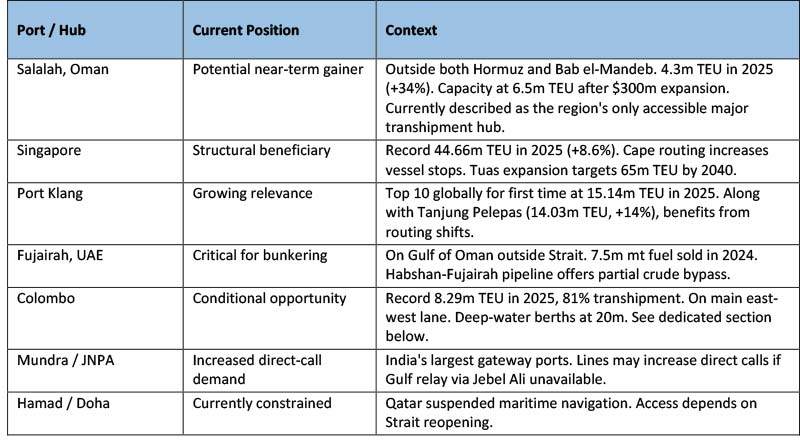 | Port / Hub | Current Position | Context |
|---|---|---|
| Salalah, Oman | Potential near-term gainer | Outside both Hormuz and Bab el-Mandeb. 4.3m TEU in 2025 (+34%). Capacity at 6.5m TEU after \$300m expansion. Currently described as the region's only accessible major transhipment hub. |
| Singapore | Structural beneficiary | Record 44.66m TEU in 2025 (+8.6%). Cape routing increases vessel stops. Tuas expansion targets 65m TEU by 2040. |
| Port Klang | Growing relevance | Top 10 globally for first time at 15.14m TEU in 2025. Along with Tanjung Pelepas (14.03m TEU, +14%), benefits from routing shifts. |
| Fujairah, UAE | Critical for bunkering | On Gulf of Oman outside Strait. 7.5m mt fuel sold in 2024. Habshan-Fujairah pipeline offers partial crude bypass. |
| Colombo | Conditional opportunity | Record 8.29m TEU in 2025, 81% transhipment. On main east-west lane. Deep-water berths at 20m. See dedicated section below. |
| Mundra / JNPA | Increased direct-call demand | India's largest gateway ports. Lines may increase direct calls if Gulf relay via Jebel Ali unavailable. |
| Hamad / Doha | Currently constrained | Qatar suspended maritime navigation. Access depends on Strait reopening. |